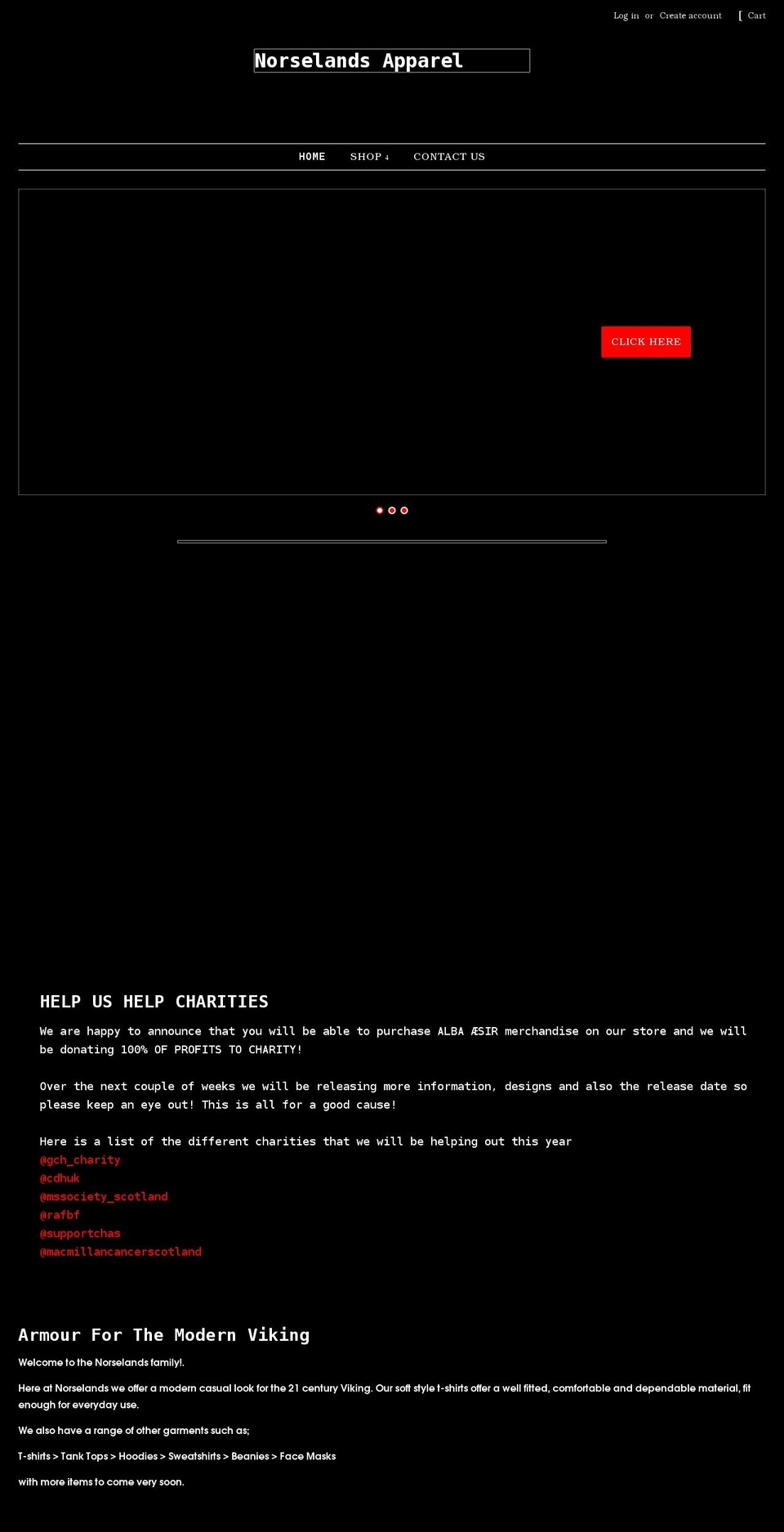 Log in or Create account [ Cart

Norselands Apparel

HOME SHOP ↓ CONTACT US

CLICK HERE

HELP US HELP CHARITIES

We are happy to announce that you will be able to purchase ALBA ÆSIR merchandise on our store and we will be donating 100% OF PROFITS TO CHARITY!

Over the next couple of weeks we will be releasing more information, designs and also the release date so please keep an eye out! This is all for a good cause!

Here is a list of the different charities that we will be helping out this year
@gch_charity
@cdhuk
@mssociety_scotland
@rafbf
@supportchas
@macmillancancerscotland

Armour For The Modern Viking

Welcome to the Norselands family!.

Here at Norselands we offer a modern casual look for the 21 century Viking. Our soft style t-shirts offer a well fitted, comfortable and dependable material, fit enough for everyday use.

We also have a range of other garments such as;

T-shirts > Tank Tops > Hoodies > Sweatshirts > Beanies > Face Masks

with more items to come very soon.